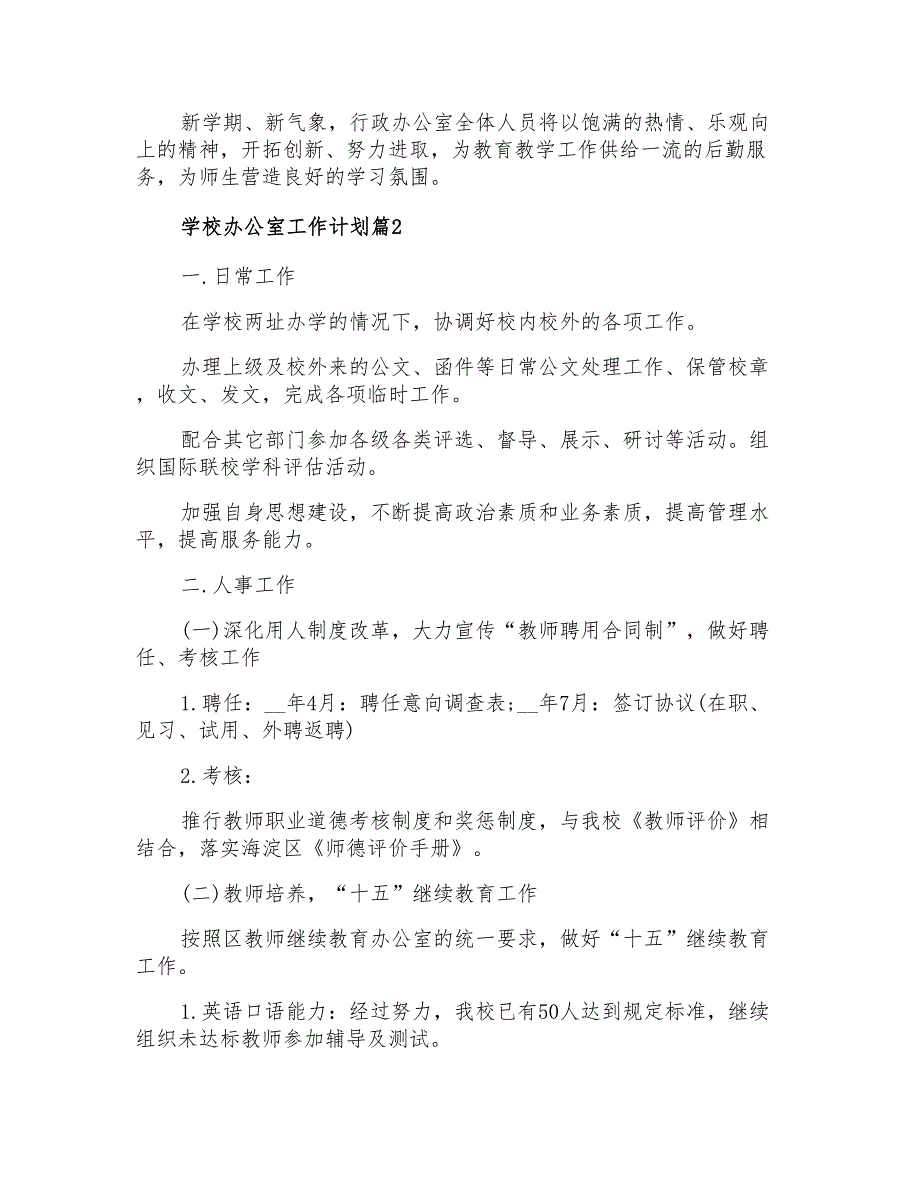 新学期、新气象，行政办公室全体人员将以饱满的热情、乐观向上的精神，开拓创新、努力进取，为教育教学工作供给一流的后勤服务，为师生营造良好的学习氛围。

学校办公室工作计划篇2

一.日常工作

在学校两址办学的情况下，协调好校内校外的各项工作。

办理上级及校外来的公文、函件等日常公文处理工作、保管校章，收文、发文，完成各项临时工作。

配合其它部门参加各级各类评选、督导、展示、研讨等活动。组织国际联校学科评估活动。

加强自身思想建设，不断提高政治素质和业务素质，提高管理水平，提高服务能力。

二.人事工作

(一)深化用人制度改革，大力宣传“教师聘用合同制”，做好聘任、考核工作

1.聘任：__年4月：聘任意向调查表;__年7月：签订协议(在职、见习、试用、外聘返聘)

2.考核：

推行教师职业道德考核制度和奖惩制度，与我校《教师评价》相结合，落实海淀区《师德评价手册》。

(二)教师培养，“十五”继续教育工作

按照区教师继续教育办公室的统一要求，做好“十五”继续教育工作。

1.英语口语能力：经过努力，我校已有50人达到规定标准，继续组织未达标教师参加辅导及测试。